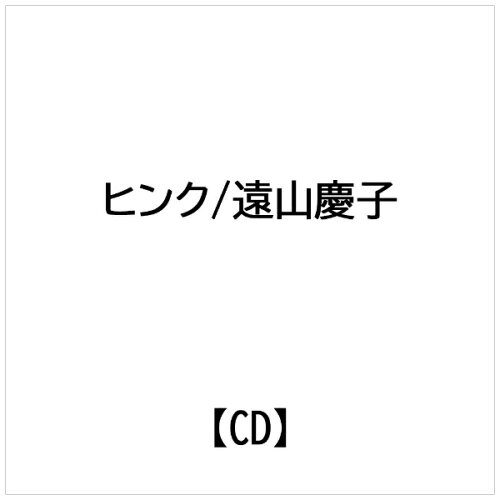 ヒンク/遠山慶子

【CD】